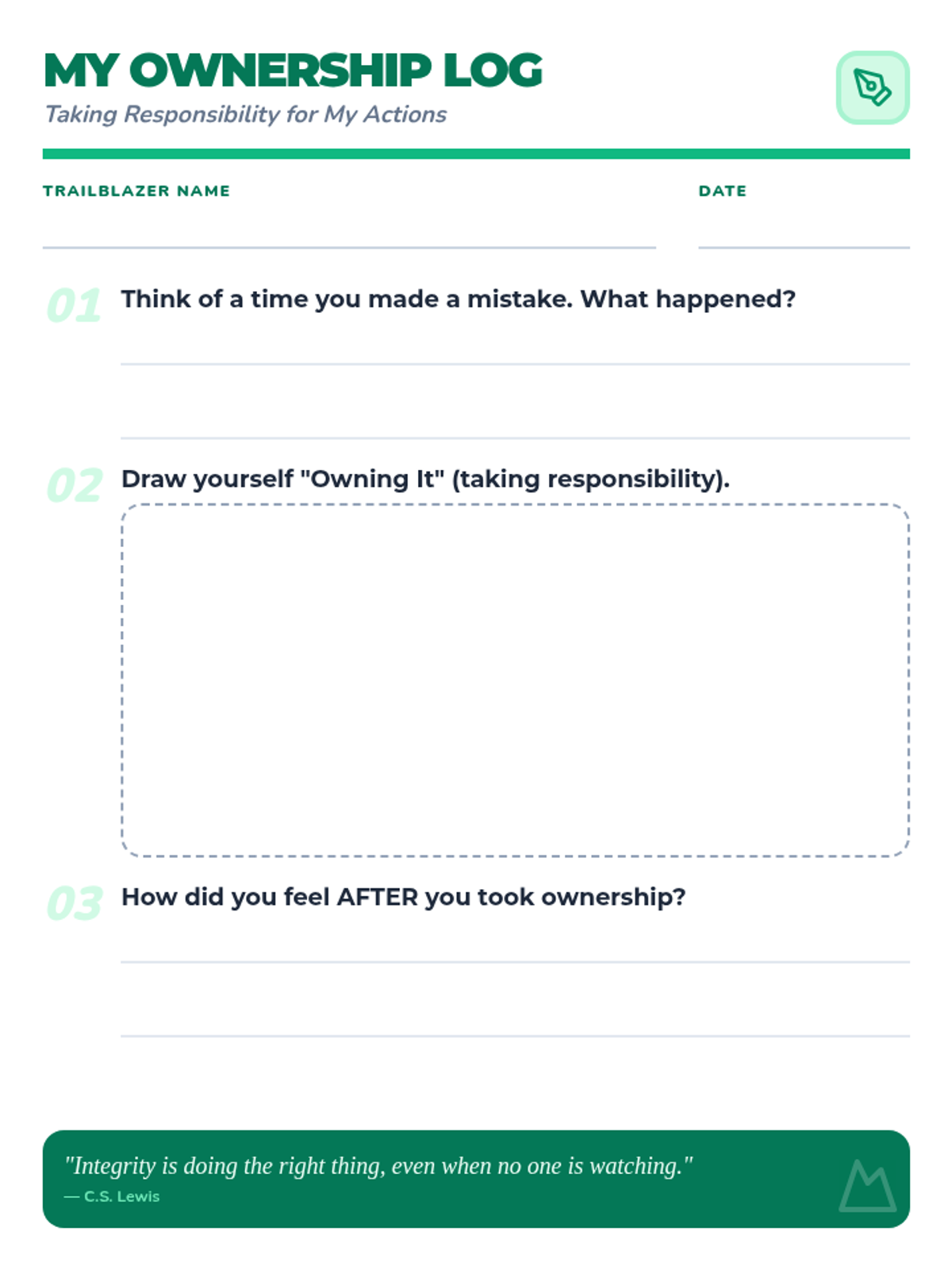 MY OWNERSHIP LOG
Taking Responsibility for My Actions

TRAILBLAZER NAME

DATE

01 Think of a time you made a mistake. What happened?

02 Draw yourself "Owning It" (taking responsibility).

03 How did you feel AFTER you took ownership?

"Integrity is doing the right thing, even when no one is watching."
— C.S. Lewis